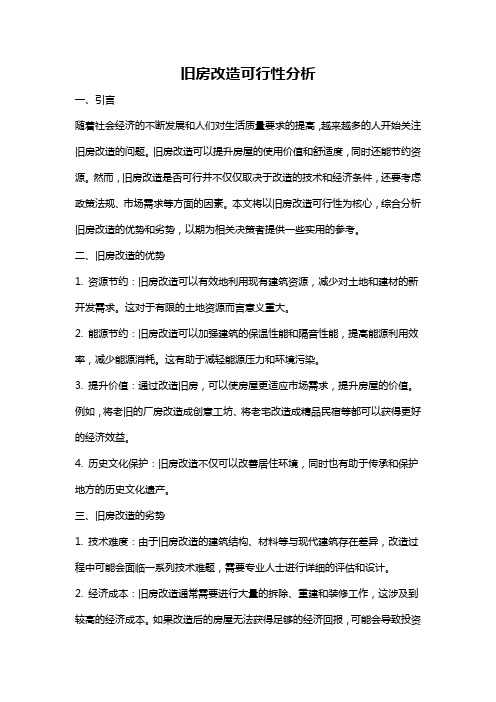 旧房改造可行性分析

一、引言

随着社会经济的不断发展和人们对生活质量要求的提高，越来越多的人开始关注旧房改造的问题。旧房改造可以提升房屋的使用价值和舒适度，同时还能节约资源。然而，旧房改造是否可行并不仅仅取决于改造的技术和经济条件，还要考虑政策法规、市场需求等方面的因素。本文将以旧房改造可行性为核心，综合分析旧房改造的优势和劣势，以期为相关决策者提供一些实用的参考。

二、旧房改造的优势

1. 资源节约：旧房改造可以有效地利用现有建筑资源，减少对土地和建材的新开发需求。这对于有限的土地资源而言意义重大。

2. 能源节约：旧房改造可以加强建筑的保温性能和隔音性能，提高能源利用效率，减少能源消耗。这有助于减轻能源压力和环境污染。

3. 提升价值：通过改造旧房，可以使房屋更适应市场需求，提升房屋的价值。例如，将老旧的厂房改造成创意工坊、将老宅改造成精品民宿等都可以获得更好的经济效益。

4. 历史文化保护：旧房改造不仅可以改善居住环境，同时也有助于传承和保护地方的历史文化遗产。

三、旧房改造的劣势

1. 技术难度：由于旧房改造的建筑结构、材料等与现代建筑存在差异，改造过程中可能会面临一系列技术难题，需要专业人士进行详细的评估和设计。

2. 经济成本：旧房改造通常需要进行大量的拆除、重建和装修工作，这涉及到较高的经济成本。如果改造后的房屋无法获得足够的经济回报，可能会导致投资